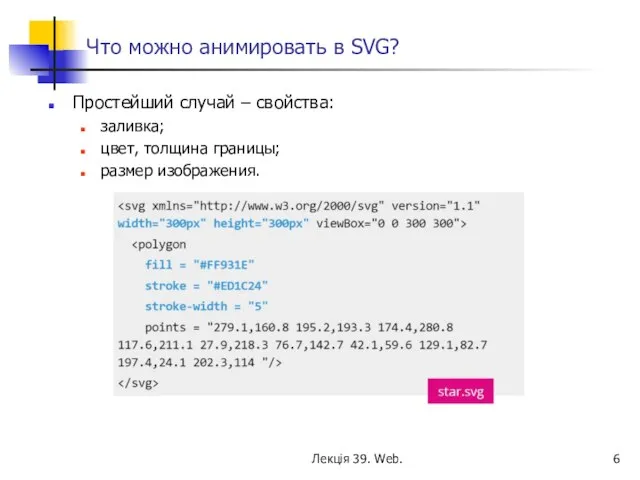 Что можно анимировать в SVG?

Простейший случай – свойства:

заливка;

цвет, толщина границы;

размер изображения.

<svg xmlns="http://www.w3.org/2000/svg" version="1.1" width="300px" height="300px" viewBox="0 0 300 300">
<polygon
fill = "#FF931E"
stroke = "#ED1C24"
stroke-width = "5"
points = "279.1,160.8 195.2,193.3 174.4,280.8 117.6,211.1 27.9,218.3 76.7,142.7 42.1,59.6 129.1,82.7 197.4,24.1 202.3,114 "/>
</svg>

star.svg

Лекція 39. Web.

6